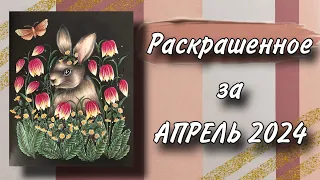 Раскрашенное

за

АПРЕЛЬ 2024